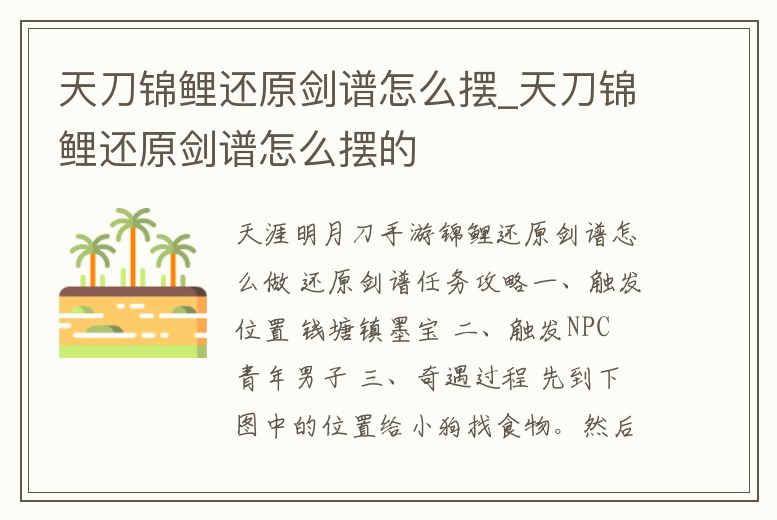 天刀锦鲤还原剑谱怎么摆_天刀锦鲤还原剑谱怎么摆的

天涯明月刀手游锦鲤还原剑谱怎么做 还原剑谱任务攻略一、触发位置 钱塘镇墨宝 二、触发NPC 青年男子 三、奇遇过程 先到下图中的位置给小狗找食物。然后